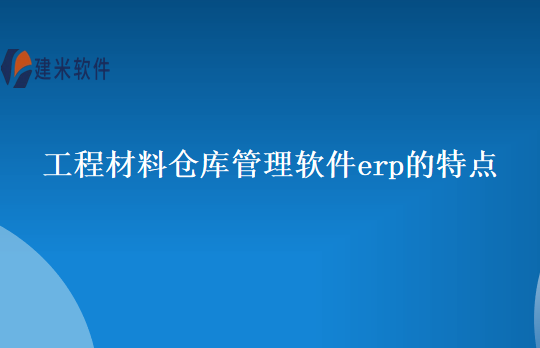 建米软件

工程材料仓库管理软件erp的特点